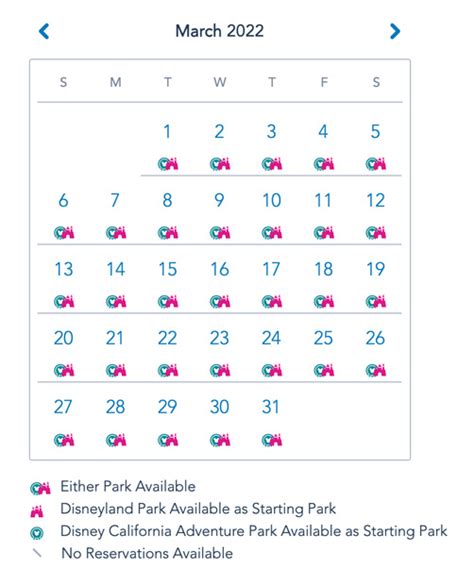 March 2022

| S | M | T | W | T | F | S |
|---|---|---|---|---|---|---|
| | | 1 | 2 | 3 | 4 | 5 |
| 6 | 7 | 8 | 9 | 10 | 11 | 12 |
| 13 | 14 | 15 | 16 | 17 | 18 | 19 |
| 20 | 21 | 22 | 23 | 24 | 25 | 26 |
| 27 | 28 | 29 | 30 | 31 | | |

Either Park Available
Disneyland Park Available as Starting Park
Disney California Adventure Park Available as Starting Park
No Reservations Available